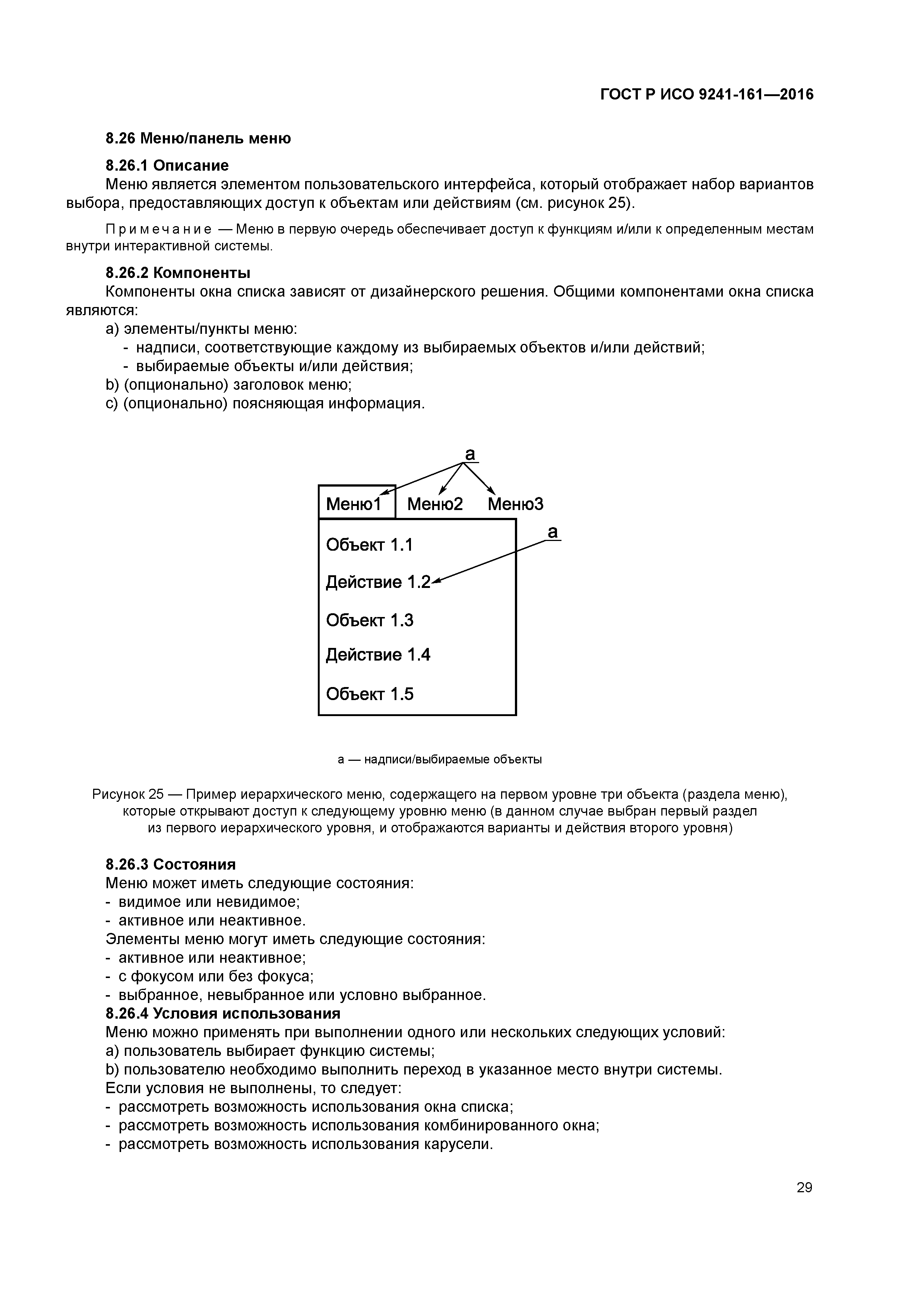 ГОСТ Р ИСО 9241-161—2016

8.26 Меню/панель меню

8.26.1 Описание

Меню является элементом пользовательского интерфейса, который отображает набор вариантов выбора, предоставляющих доступ к объектам или действиям (см. рисунок 25).

Примечание — Меню в первую очередь обеспечивает доступ к функциям и/или к определенным местам внутри интерактивной системы.

8.26.2 Компоненты

Компоненты окна списка зависят от дизайнерского решения. Общими компонентами окна списка являются:

a) элементы/пункты меню:
- надписи, соответствующие каждому из выбираемых объектов и/или действий;
- выбираемые объекты и/или действия;
b) (опционально) заголовок меню;
c) (опционально) поясняющая информация.

a

Меню1 Меню2 Меню3

a

Объект 1.1

Действие 1.2

Объект 1.3

Действие 1.4

Объект 1.5

a — надписи/выбираемые объекты

Рисунок 25 — Пример иерархического меню, содержащего на первом уровне три объекта (раздела меню), которые открывают доступ к следующему уровню меню (в данном случае выбран первый раздел из первого иерархического уровня, и отображаются варианты и действия второго уровня)

8.26.3 Состояния

Меню может иметь следующие состояния:
- видимое или невидимое;
- активное или неактивное.
Элементы меню могут иметь следующие состояния:
- активное или неактивное;
- с фокусом или без фокуса;
- выбранное, невыбранное или условно выбранное.

8.26.4 Условия использования

Меню можно применять при выполнении одного или нескольких следующих условий:
a) пользователь выбирает функцию системы;
b) пользователю необходимо выполнить переход в указанное место внутри системы.
Если условия не выполнены, то следует:
- рассмотреть возможность использования окна списка;
- рассмотреть возможность использования комбинированного окна;
- рассмотреть возможность использования карусели.

29